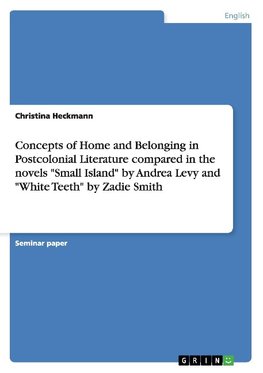 English

Christina Heckmann

Concepts of Home and Belonging in Postcolonial Literature compared in the novels "Small Island" by Andrea Levy and "White Teeth" by Zadie Smith

Seminar paper

GRIN